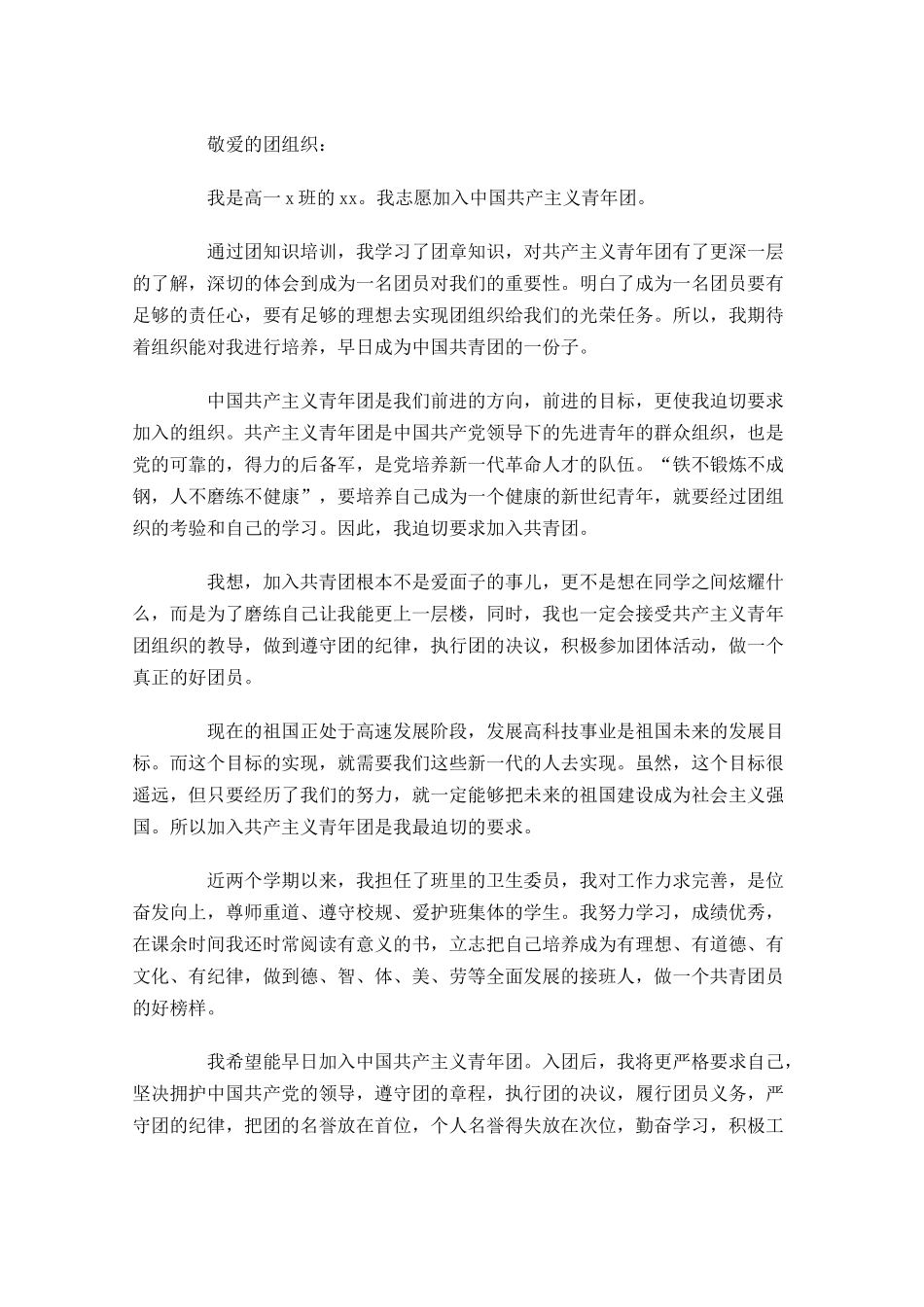 敬爱的团组织：

我是高一 x 班的 xx。我志愿加入中国共产主义青年团。

通过团知识培训，我学习了团章知识，对共产主义青年团有了更深一层的了解，深切的体会到成为一名团员对我们的重要性。明白了成为一名团员要有足够的责任心，要有足够的理想去实现团组织给我们的光荣任务。所以，我期待着组织能对我进行培养，早日成为中国共青团的一份子。

中国共产主义青年团是我们前进的方向，前进的目标，更使我迫切要求加入的组织。共产主义青年团是中国共产党领导下的先进青年的群众组织，也是党的可靠的，得力的后备军，是党培养新一代革命人才的队伍。“铁不锻炼不成钢，人不磨练不健康”，要培养自己成为一个健康的新世纪青年，就要经过团组织的考验和自己的学习。因此，我迫切要求加入共青团。

我想，加入共青团根本不是爱面子的事儿，更不是想在同学之间炫耀什么，而是为了磨练自己让我能更上一层楼，同时，我也一定会接受共产主义青年团组织的教导，做到遵守团的纪律，执行团的决议，积极参加团体活动，做一个真正的好团员。

现在的祖国正处于高速发展阶段，发展高科技事业是祖国未来的发展目标。而这个目标的实现，就需要我们这些新一代的人去实现。虽然，这个目标很遥远，但只要经历了我们的努力，就一定能够把未来的祖国建设成为社会主义强国。所以加入共产主义青年团是我最迫切的要求。

近两个学期以来，我担任了班里的卫生委员，我对工作力求完善，是位奋发向上，尊师重道、遵守校规、爱护班集体的学生。我努力学习，成绩优秀，在课余时间我还时常阅读有意义的书，立志把自己培养成为有理想、有道德、有文化、有纪律，做到德、智、体、美、劳等全面发展的接班人，做一个共青团员的好榜样。

我希望能早日加入中国共产主义青年团。入团后，我将更严格要求自己，坚决拥护中国共产党的领导，遵守团的章程，执行团的决议，履行团员义务，严守团的纪律，把团的名誉放在首位，个人名誉得失放在次位，勤奋学习，积极工